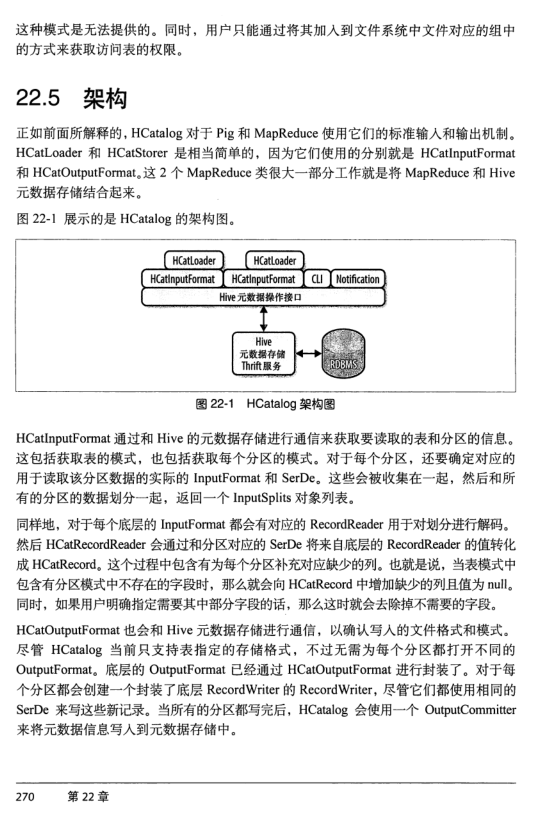 这种模式是无法提供的。同时，用户只能通过将其加入到文件系统中文件对应的组中的方式来获取访问表的权限。

22.5 架构

正如前面所解释的，HCatalog 对于 Pig 和 MapReduce 使用它们的标准输入和输出机制。HCatLoader 和 HCatStorer 是相当简单的，因为它们使用的分别就是 HCatInputFormat 和 HCatOutputFormat。这 2 个 MapReduce 类很大一部分工作就是将 MapReduce 和 Hive 元数据存储结合起来。

图 22-1 展示的是 HCatalog 的架构图。

HCatLoader
HCatLoader
HCatInputFormat
HCatInputFormat
CLI
Notification
Hive 元数据操作接口
Hive 元数据存储 Thrift 服务
RDBMS

图 22-1 HCatalog 架构图

HCatInputFormat 通过和 Hive 的元数据存储进行通信来获取要读取的表和分区的信息。这包括获取表的模式，也包括获取每个分区的模式。对于每个分区，还要确定对应的用于读取该分区数据的实际的 InputFormat 和 SerDe。这些会被收集在一起，然后和所有的分区的数据划分一起，返回一个 InputSplits 对象列表。

同样地，对于每个底层的 InputFormat 都会有对应的 RecordReader 用于对划分进行解码。然后 HCatRecordReader 会通过和分区对应的 SerDe 将来自底层的 RecordReader 的值转化成 HCatRecord。这个过程中包含有为每个分区补充对应缺少的列。也就是说，当表模式中包含有分区模式中不存在的字段时，那么就会向 HCatRecord 中增加缺少的列且值为 null。同时，如果用户明确指定需要其中部分字段的话，那么这时就会去除掉不需要的字段。

HCatOutputFormat 也会和 Hive 元数据存储进行通信，以确认写入的文件格式和模式。尽管 HCatalog 当前只支持表指定的存储格式，不过无需为每个分区都打开不同的 OutputFormat。底层的 OutputFormat 已经通过 HCatOutputFormat 进行封装了。对于每个分区都会创建一个封装了底层 RecordWriter 的 RecordWriter，尽管它们都使用相同的 SerDe 来写这些新记录。当所有的分区都写完后，HCatalog 会使用一个 OutputCommitter 来将元数据信息写入到元数据存储中。

270 第 22 章